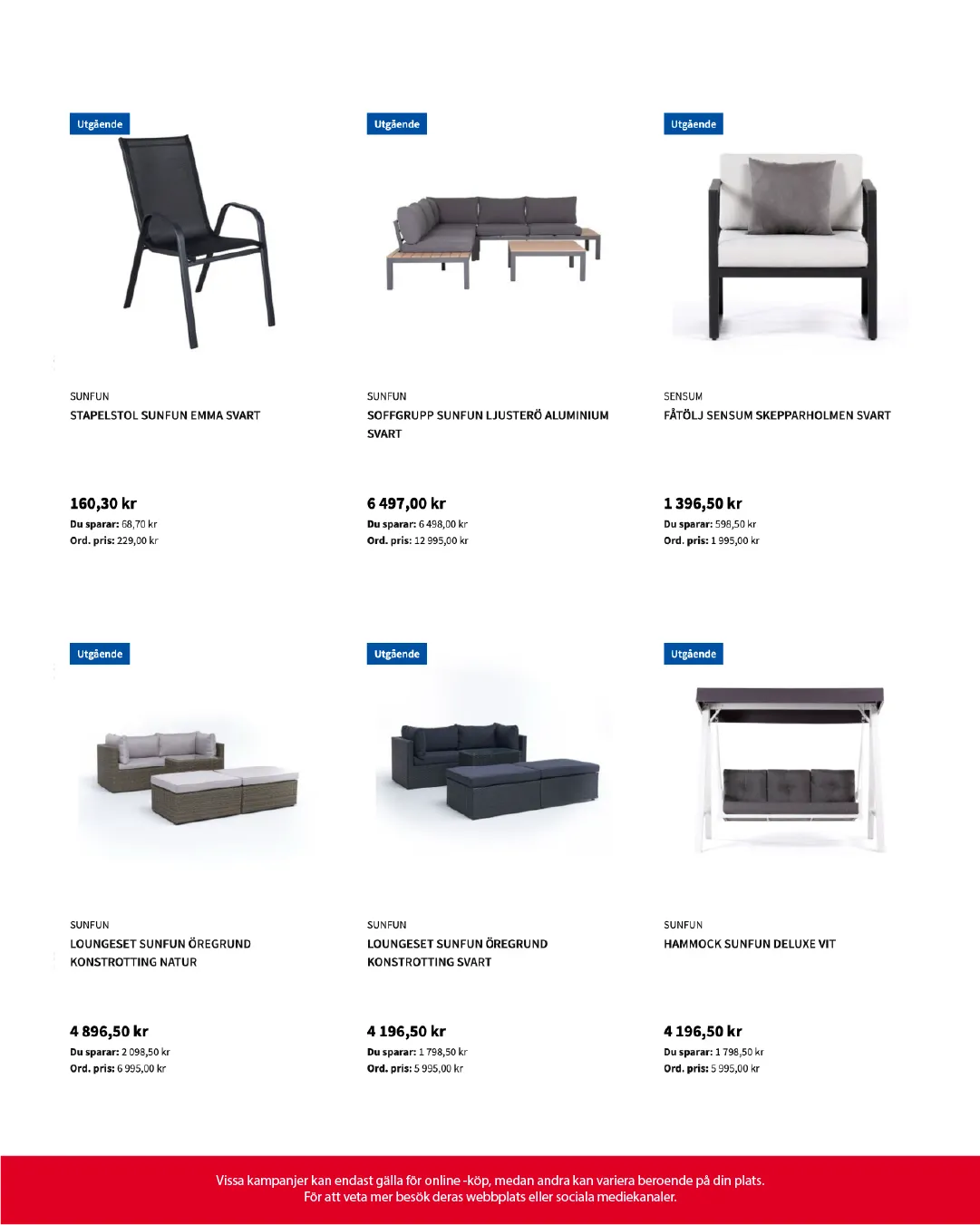 Utgående

SUNFUN
STAPELSTOL SUNFUN EMMA SVART

160,30 kr
Du sparar: 68,70 kr
Ord. pris: 229,00 kr

Utgående

SUNFUN
SOFFGRUPP SUNFUN LJUSTERÖ ALUMINIUM SVART

6 497,00 kr
Du sparar: 6 498,00 kr
Ord. pris: 12 995,00 kr

Utgående

SENSUM
FÅTÖLJ SENSUM SKEPPARHOLMEN SVART

1 396,50 kr
Du sparar: 598,50 kr
Ord. pris: 1 995,00 kr

Utgående

SUNFUN
LOUNGESET SUNFUN ÖREGRUND KONSTROTTING NATUR

4 896,50 kr
Du sparar: 2 098,50 kr
Ord. pris: 6 995,00 kr

Utgående

SUNFUN
LOUNGESET SUNFUN ÖREGRUND KONSTROTTING SVART

4 196,50 kr
Du sparar: 1 798,50 kr
Ord. pris: 5 995,00 kr

Utgående

SUNFUN
HAMMOCK SUNFUN DELUXE VIT

4 196,50 kr
Du sparar: 1 798,50 kr
Ord. pris: 5 995,00 kr

Vissa kampanjer kan endast gälla för online -köp, medan andra kan variera beroende på din plats.
För att veta mer besök deras webbplats eller sociala mediekanaler.